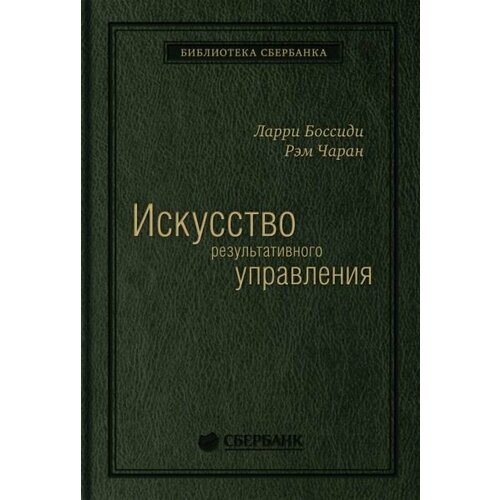 БИБЛИОТЕКА СБЕРБАНКА

Ларри Боссиди
Рэм Чаран

Искусство
результативного
управления

СБЕРБАНК